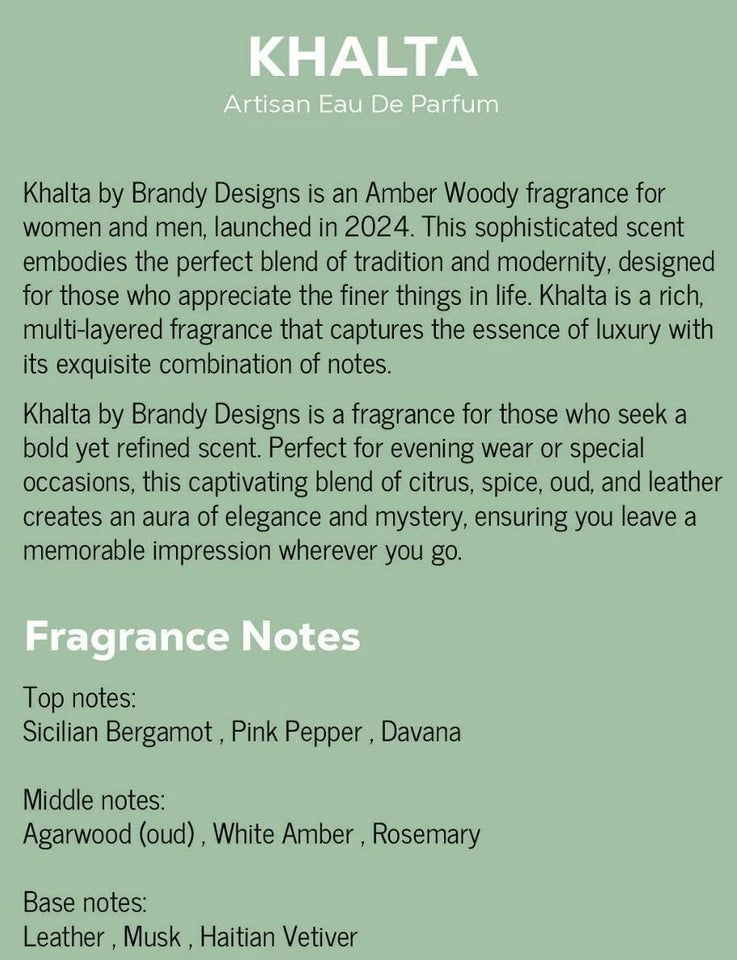 KHALTA
Artisan Eau De Parfum

Khalta by Brandy Designs is an Amber Woody fragrance for women and men, launched in 2024. This sophisticated scent embodies the perfect blend of tradition and modernity, designed for those who appreciate the finer things in life. Khalta is a rich, multi-layered fragrance that captures the essence of luxury with its exquisite combination of notes.

Khalta by Brandy Designs is a fragrance for those who seek a bold yet refined scent. Perfect for evening wear or special occasions, this captivating blend of citrus, spice, oud, and leather creates an aura of elegance and mystery, ensuring you leave a memorable impression wherever you go.

Fragrance Notes

Top notes:
Sicilian Bergamot , Pink Pepper , Davana

Middle notes:
Agarwood (oud) , White Amber , Rosemary

Base notes:
Leather , Musk , Haitian Vetiver